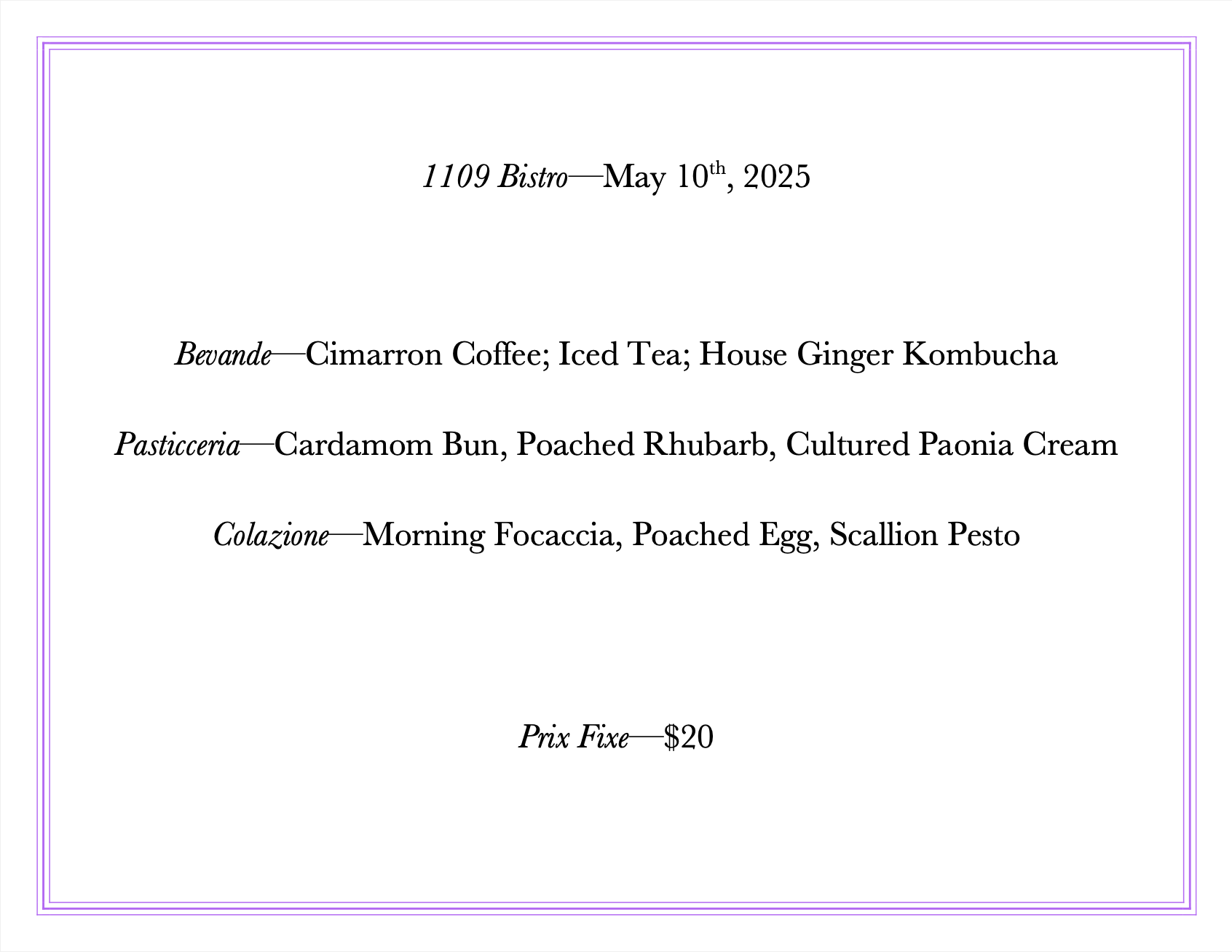 1109 Bistro—May 10th, 2025

Bevande—Cimarron Coffee; Iced Tea; House Ginger Kombucha

Pasticceria—Cardamom Bun, Poached Rhubarb, Cultured Paonia Cream

Colazione—Morning Focaccia, Poached Egg, Scallion Pesto

Prix Fixe—$20